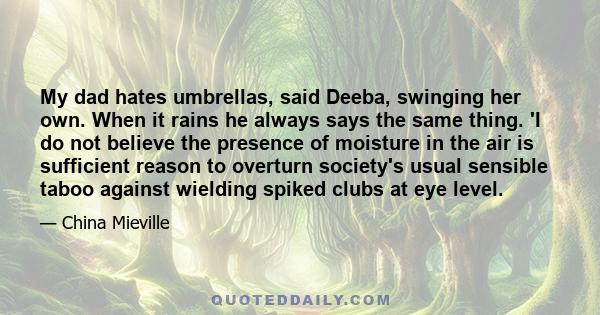 My dad hates umbrellas, said Deeba, swinging her own. When it rains he always says the same thing. 'I do not believe the presence of moisture in the air is sufficient reason to overturn society's usual sensible taboo against wielding spiked clubs at eye level.

— China Mieville

QUOTEDDAILY.COM